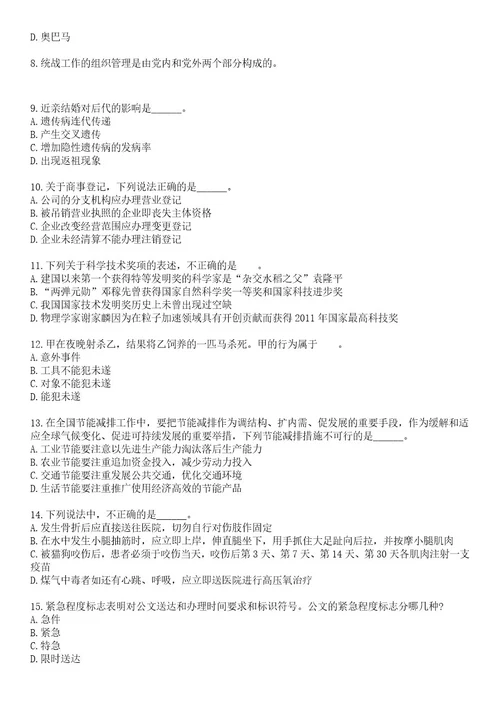 D. 奥巴马

8. 统战工作的组织管理是由党内和党外两个部分构成的。

9. 近亲结婚对后代的影响是______。
A. 遗传病连代传递
B. 产生交叉遗传
C. 增加隐性遗传病的发病率
D. 出现返祖现象

10. 关于商事登记，下列说法正确的是______。
A. 公司的分支机构应办理营业登记
B. 被吊销营业执照的企业即丧失主体资格
C. 企业改变经营范围应办理变更登记
D. 企业未经清算不能办理注销登记

11. 下列关于科学技术奖项的表述，不正确的是　　。
A. 建国以来第一个获得特等发明奖的科学家是“杂交水稻之父”袁隆平
B. “两弹元勋”邓稼先曾获得国家自然科学奖一等奖和国家科技进步奖
C. 我国国家技术发明奖历史上未曾出现过空缺
D. 物理学家谢家麟因为在粒子加速领域具有开创贡献而获得 2011 年国家最高科技奖

12. 甲在夜晚射杀乙，结果将乙饲养的一匹马杀死。甲的行为属于　　。
A. 意外事件
B. 工具不能犯未遂
C. 对象不能犯未遂
D. 能犯未遂

13. 在全国节能减排工作中，要把节能减排作为调结构、扩内需、促发展的重要手段，作为缓解和适应全球气候变化、促进可持续发展的重要举措，下列节能减排措施不可行的是______。
A. 工业节能要注意以先进生产能力淘汰落后生产能力
B. 农业节能要注重追加资金投入，减少劳动力投入
C. 交通节能要注重发展公共交通，优化交通环境
D. 生活节能要注重推广使用经济高效的节能产品

14. 下列说法中，不正确的是______。
A. 发生骨折后应直接送往医院，切勿自行对伤肢作固定
B. 在水中发生小腿抽筋时，应立即上岸，伸直腿坐下，用手抓住大足趾向后拉，并按摩小腿肌肉
C. 被猫狗咬伤后，患者必须于咬伤当天，咬伤后第 3 天、第 7 天、第 14 天、第 30 天各肌肉注射一支疫苗
D. 煤气中毒者如还有心跳、呼吸，应立即送医院进行高压氧治疗

15. 紧急程度标志表明对公文送达和办理时间要求和标识符号。公文的紧急程度标志分哪几种?
A. 急件
B. 紧急
C. 特急
D. 限时送达